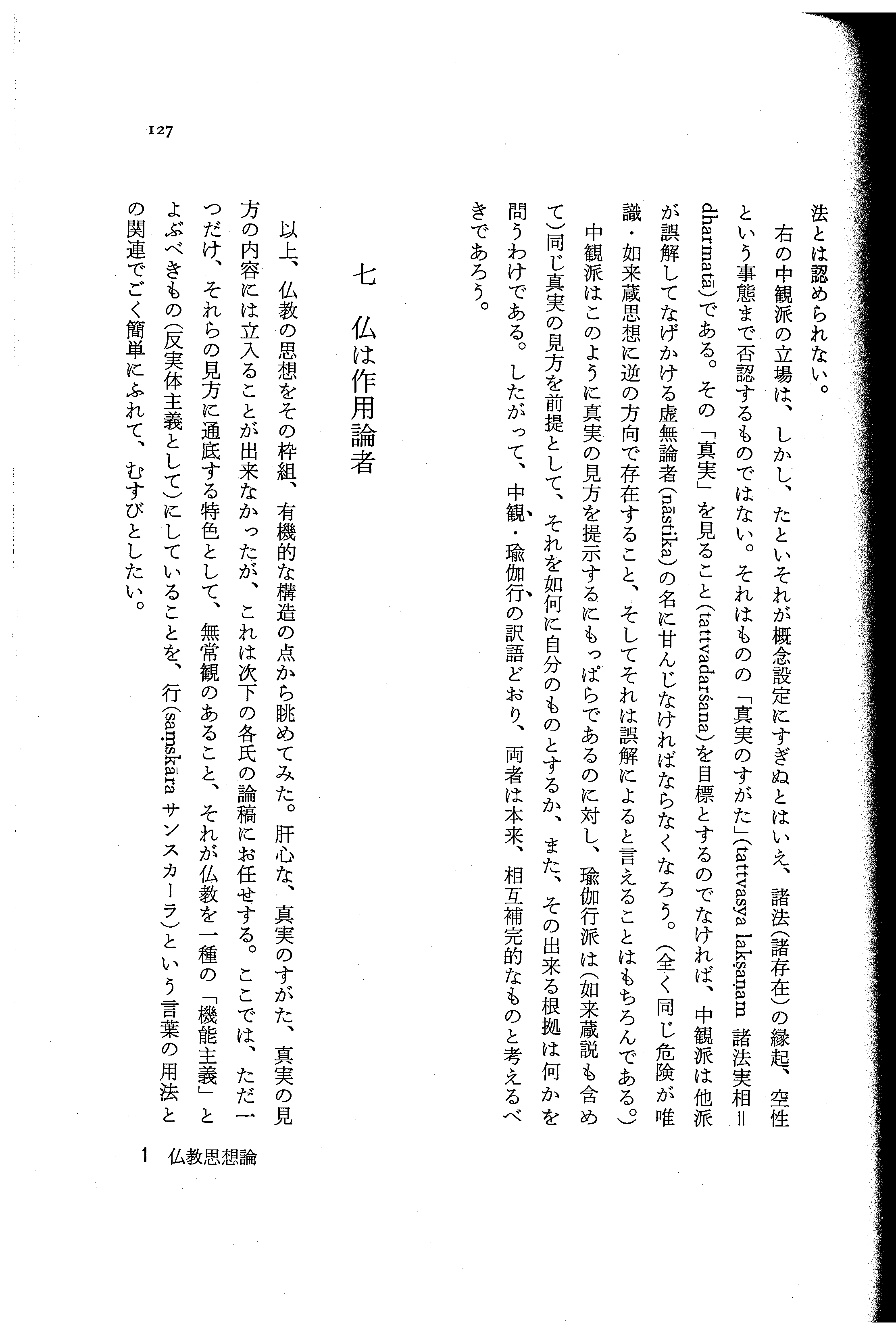 127

法とは認められない。

右の中観派の立場は、しかし、たといそれが概念設定にすぎぬとはいえ、諸法(諸存在)の縁起、空性という事態まで否認するものではない。それはものの「真実のすがた」(tattvasya lakṣaṇam 諸法実相＝dharmatā)である。その「真実」を見ること(tattvadarśana)を目標とするのでなければ、中観派は他派が誤解してなげかける虚無論者(nāstika)の名に甘んじなければならなくなろう。(全く同じ危険が唯識・如来蔵思想に逆の方向で存在すること、そしてそれは誤解によると言えることはもちろんである。)

中観派はこのように真実の見方を提示するにもっぱらであるのに対し、瑜伽行派は(如来蔵説も含めて)同じ真実の見方を前提として、それを如何に自分のものとするか、また、その出来る根拠は何かを問うわけである。したがって、中観・瑜伽行の訳語どおり、両者は本来、相互補完的なものと考えるべきであろう。

七　仏は作用論者

以上、仏教の思想をその枠組、有機的な構造の点から眺めてみた。肝心な、真実のすがた、真実の見方の内容には立入ることが出来なかったが、これは次下の各氏の論稿にお任せする。ここでは、ただ一つだけ、それらの見方に通底する特色として、無常観のあること、それが仏教を一種の「機能主義」とよぶべきもの(反実体主義として)にしていることを、行(saṃskāra サンスカーラ)という言葉の用法との関連でごく簡単にふれて、むすびとしたい。

1　仏教思想論